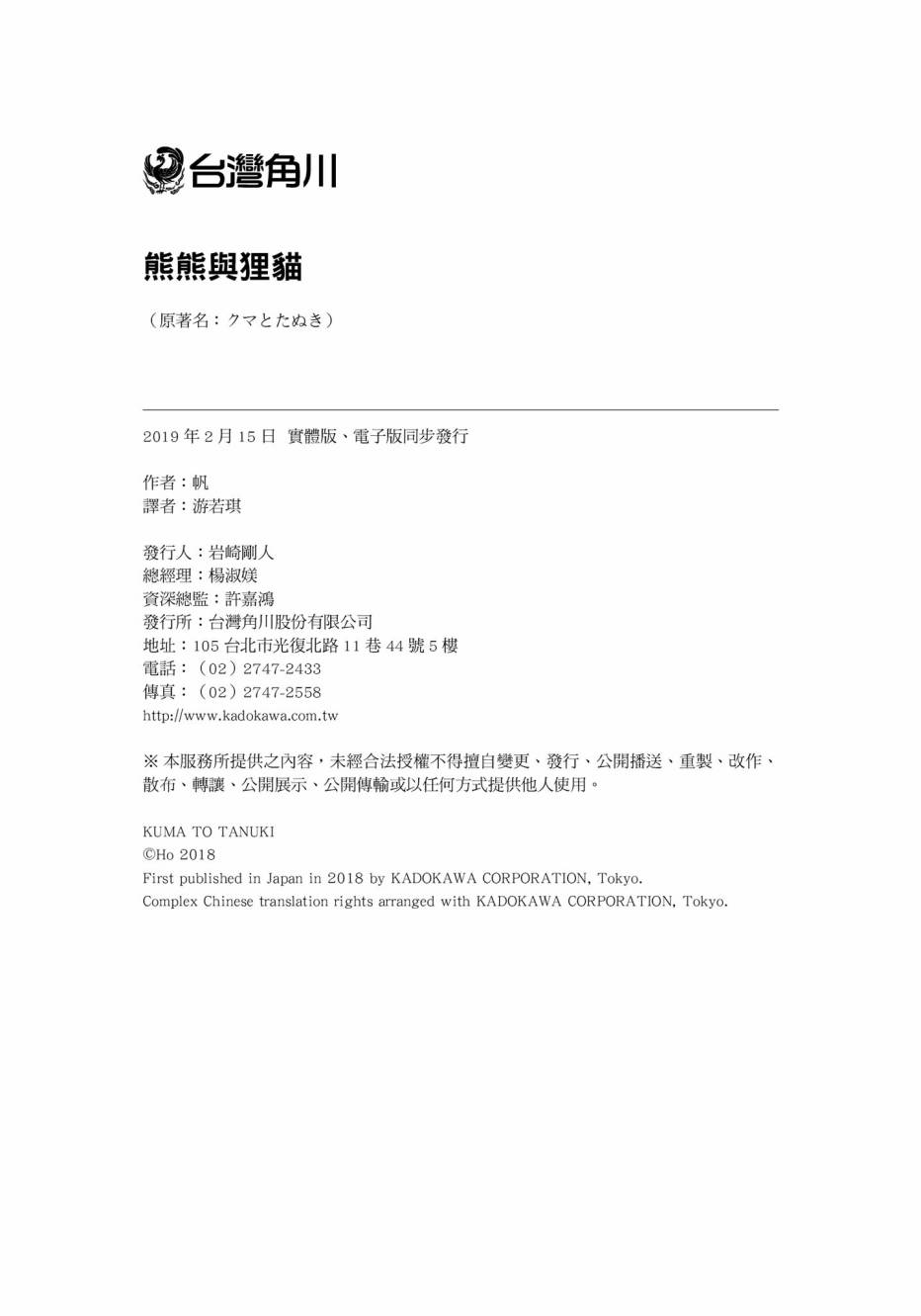 台灣角川

熊熊與狸貓

（原著名：クマとたぬき）

2019 年 2 月 15 日 實體版、電子版同步發行

作者：帆
譯者：游若琪

發行人：岩崎剛人
總經理：楊淑媄
資深總監：許嘉鴻
發行所：台灣角川股份有限公司
地址：105 台北市光復北路 11 巷 44 號 5 樓
電話：（02）2747-2433
傳真：（02）2747-2558
http://www.kadokawa.com.tw

※ 本服務所提供之內容，未經合法授權不得擅自變更、發行、公開播送、重製、改作、散布、轉讓、公開展示、公開傳輸或以任何方式提供他人使用。

KUMA TO TANUKI
©Ho 2018
First published in Japan in 2018 by KADOKAWA CORPORATION, Tokyo.
Complex Chinese translation rights arranged with KADOKAWA CORPORATION, Tokyo.